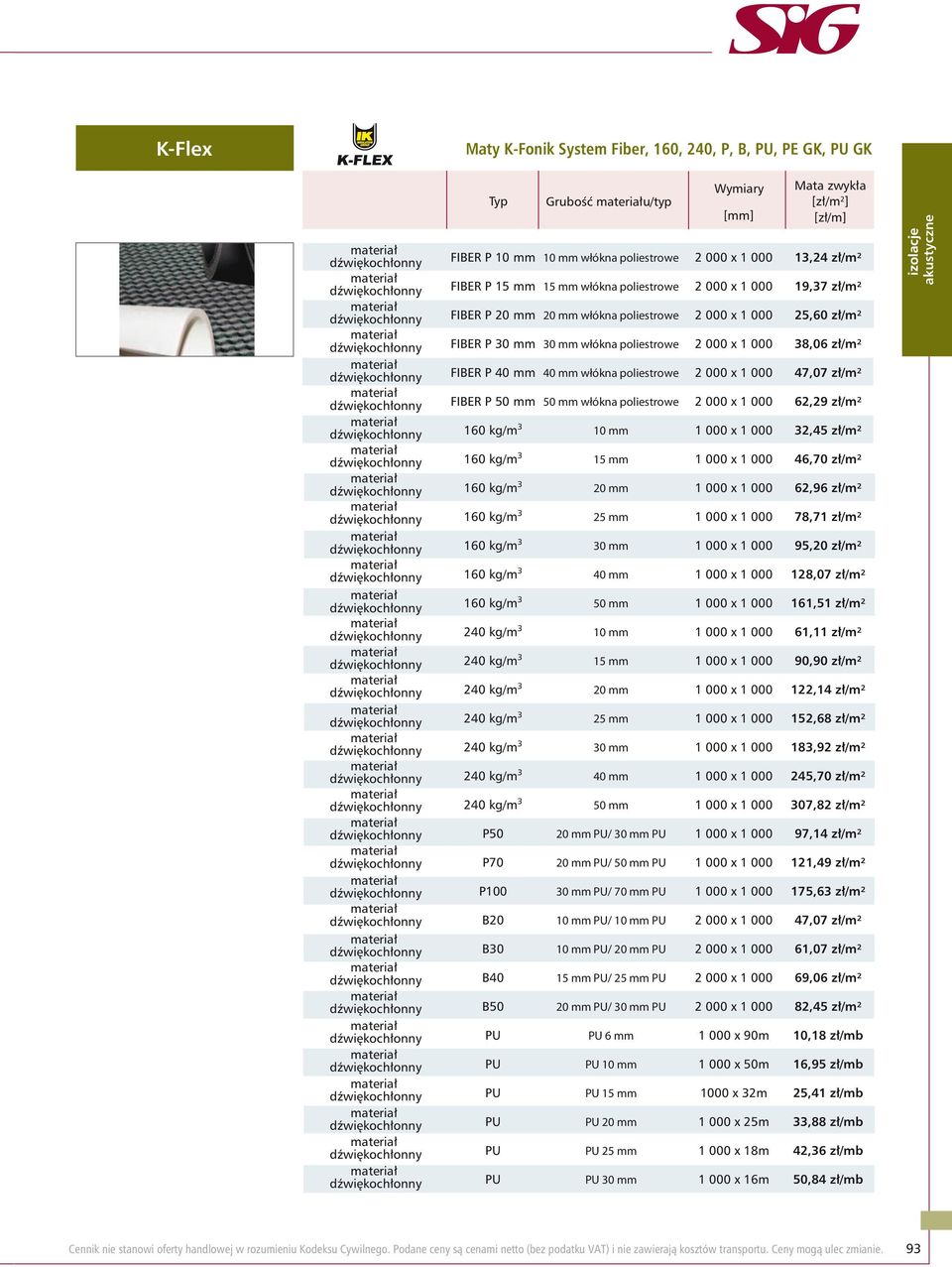 SIG

K-Flex

K-FLEX

Maty K-Fonik System Fiber, 160, 240, P, B, PU, PE GK, PU GK

izolacje akustyczne

| | Typ | Grubość materiału/typ | Wymiary [mm] | Mata zwykła [zł/m²] [zł/m] |
|---|---|---|---|---|
| materiał dźwiękochłonny | FIBER P 10 mm | 10 mm włókna poliestrowe | 2 000 x 1 000 | 13,24 zł/m² |
| materiał dźwiękochłonny | FIBER P 15 mm | 15 mm włókna poliestrowe | 2 000 x 1 000 | 19,37 zł/m² |
| materiał dźwiękochłonny | FIBER P 20 mm | 20 mm włókna poliestrowe | 2 000 x 1 000 | 25,60 zł/m² |
| materiał dźwiękochłonny | FIBER P 30 mm | 30 mm włókna poliestrowe | 2 000 x 1 000 | 38,06 zł/m² |
| materiał dźwiękochłonny | FIBER P 40 mm | 40 mm włókna poliestrowe | 2 000 x 1 000 | 47,07 zł/m² |
| materiał dźwiękochłonny | FIBER P 50 mm | 50 mm włókna poliestrowe | 2 000 x 1 000 | 62,29 zł/m² |
| materiał dźwiękochłonny | 160 kg/m$^3$ | 10 mm | 1 000 x 1 000 | 32,45 zł/m² |
| materiał dźwiękochłonny | 160 kg/m$^3$ | 15 mm | 1 000 x 1 000 | 46,70 zł/m² |
| materiał dźwiękochłonny | 160 kg/m$^3$ | 20 mm | 1 000 x 1 000 | 62,96 zł/m² |
| materiał dźwiękochłonny | 160 kg/m$^3$ | 25 mm | 1 000 x 1 000 | 78,71 zł/m² |
| materiał dźwiękochłonny | 160 kg/m$^3$ | 30 mm | 1 000 x 1 000 | 95,20 zł/m² |
| materiał dźwiękochłonny | 160 kg/m$^3$ | 40 mm | 1 000 x 1 000 | 128,07 zł/m² |
| materiał dźwiękochłonny | 160 kg/m$^3$ | 50 mm | 1 000 x 1 000 | 161,51 zł/m² |
| materiał dźwiękochłonny | 240 kg/m$^3$ | 10 mm | 1 000 x 1 000 | 61,11 zł/m² |
| materiał dźwiękochłonny | 240 kg/m$^3$ | 15 mm | 1 000 x 1 000 | 90,90 zł/m² |
| materiał dźwiękochłonny | 240 kg/m$^3$ | 20 mm | 1 000 x 1 000 | 122,14 zł/m² |
| materiał dźwiękochłonny | 240 kg/m$^3$ | 25 mm | 1 000 x 1 000 | 152,68 zł/m² |
| materiał dźwiękochłonny | 240 kg/m$^3$ | 30 mm | 1 000 x 1 000 | 183,92 zł/m² |
| materiał dźwiękochłonny | 240 kg/m$^3$ | 40 mm | 1 000 x 1 000 | 245,70 zł/m² |
| materiał dźwiękochłonny | 240 kg/m$^3$ | 50 mm | 1 000 x 1 000 | 307,82 zł/m² |
| materiał dźwiękochłonny | P50 | 20 mm PU/ 30 mm PU | 1 000 x 1 000 | 97,14 zł/m² |
| materiał dźwiękochłonny | P70 | 20 mm PU/ 50 mm PU | 1 000 x 1 000 | 121,49 zł/m² |
| materiał dźwiękochłonny | P100 | 30 mm PU/ 70 mm PU | 1 000 x 1 000 | 175,63 zł/m² |
| materiał dźwiękochłonny | B20 | 10 mm PU/ 10 mm PU | 2 000 x 1 000 | 47,07 zł/m² |
| materiał dźwiękochłonny | B30 | 10 mm PU/ 20 mm PU | 2 000 x 1 000 | 61,07 zł/m² |
| materiał dźwiękochłonny | B40 | 15 mm PU/ 25 mm PU | 2 000 x 1 000 | 69,06 zł/m² |
| materiał dźwiękochłonny | B50 | 20 mm PU/ 30 mm PU | 2 000 x 1 000 | 82,45 zł/m² |
| materiał dźwiękochłonny | PU | PU 6 mm | 1 000 x 90m | 10,18 zł/mb |
| materiał dźwiękochłonny | PU | PU 10 mm | 1 000 x 50m | 16,95 zł/mb |
| materiał dźwiękochłonny | PU | PU 15 mm | 1000 x 32m | 25,41 zł/mb |
| materiał dźwiękochłonny | PU | PU 20 mm | 1 000 x 25m | 33,88 zł/mb |
| materiał dźwiękochłonny | PU | PU 25 mm | 1 000 x 18m | 42,36 zł/mb |
| materiał dźwiękochłonny | PU | PU 30 mm | 1 000 x 16m | 50,84 zł/mb |

Cennik nie stanowi oferty handlowej w rozumieniu Kodeksu Cywilnego. Podane ceny są cenami netto (bez podatku VAT) i nie zawierają kosztów transportu. Ceny mogą ulec zmianie. 93